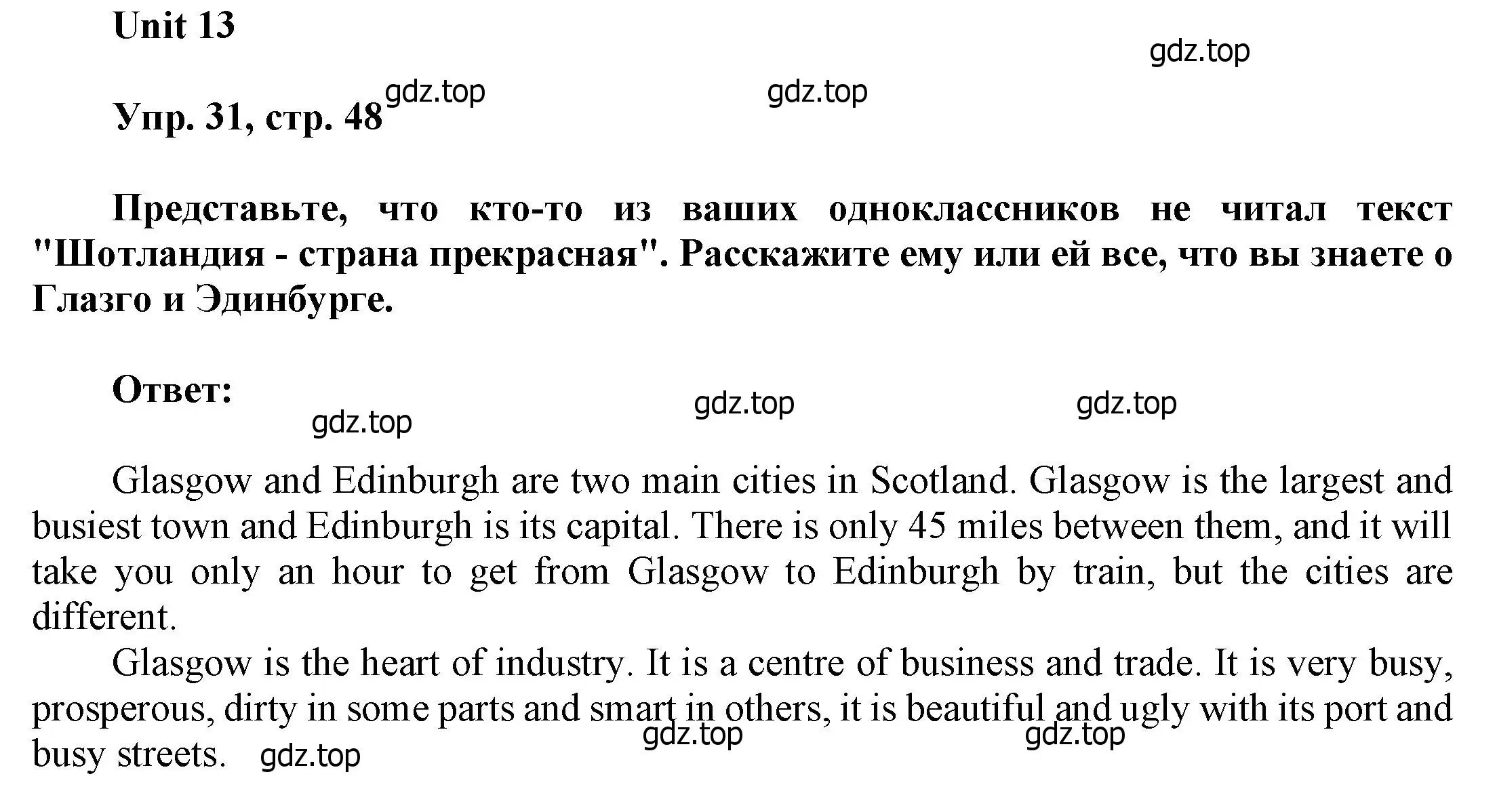 Unit 13

gdz.top

Упр. 31, стр. 48 gdz.top gdz.top

Представьте, что кто-то из ваших одноклассников не читал текст "Шотландия - страна прекрасная". Расскажите ему или ей все, что вы знаете о Глазго и Эдинбурге.

Ответ:

gdz.top gdz.top gdz.top

Glasgow and Edinburgh are two main cities in Scotland. Glasgow is the largest and busiest town and Edinburgh is its capital. There is only 45 miles between them, and it will take you only an hour to get from Glasgow to Edinburgh by train, but the cities are different.

Glasgow is the heart of industry. It is a centre of business and trade. It is very busy, prosperous, dirty in some parts and smart in others, it is beautiful and ugly with its port and busy streets. gdz.top gdz.top gdz.top